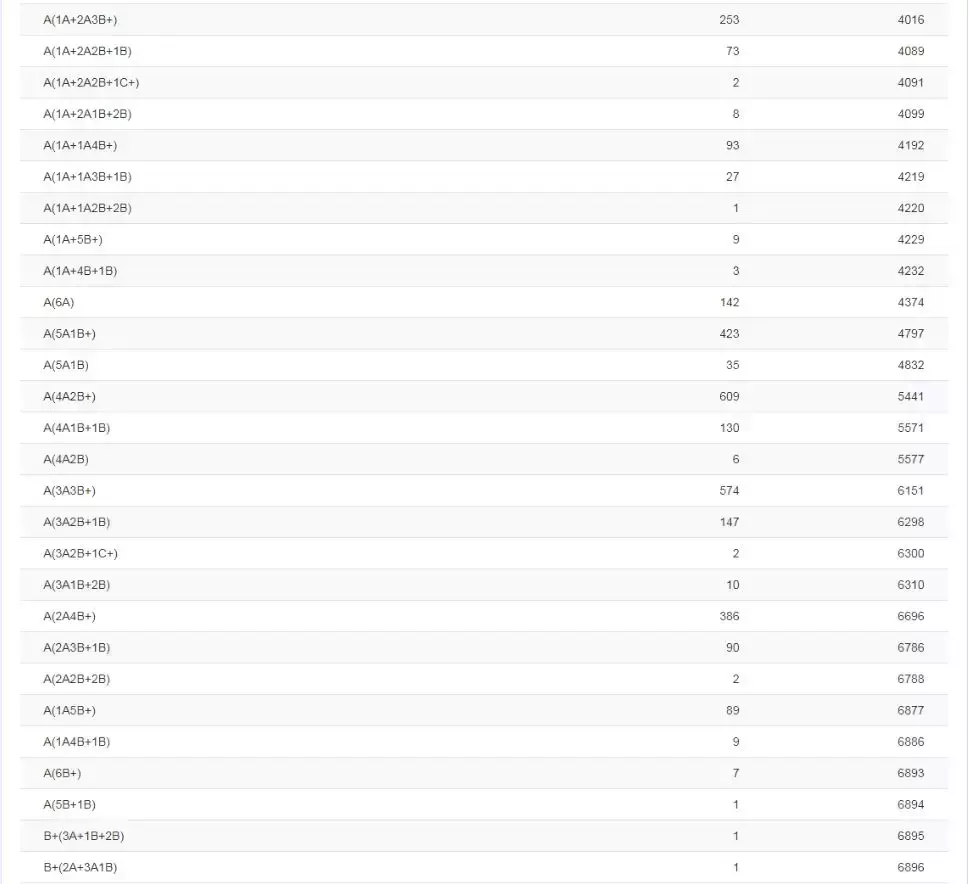 | | | |
|---|---|---|
| A(1A+2A3B+) | 253 | 4016 |
| A(1A+2A2B+1B) | 73 | 4089 |
| A(1A+2A2B+1C+) | 2 | 4091 |
| A(1A+2A1B+2B) | 8 | 4099 |
| A(1A+1A4B+) | 93 | 4192 |
| A(1A+1A3B+1B) | 27 | 4219 |
| A(1A+1A2B+2B) | 1 | 4220 |
| A(1A+5B+) | 9 | 4229 |
| A(1A+4B+1B) | 3 | 4232 |
| A(6A) | 142 | 4374 |
| A(5A1B+) | 423 | 4797 |
| A(5A1B) | 35 | 4832 |
| A(4A2B+) | 609 | 5441 |
| A(4A1B+1B) | 130 | 5571 |
| A(4A2B) | 6 | 5577 |
| A(3A3B+) | 574 | 6151 |
| A(3A2B+1B) | 147 | 6298 |
| A(3A2B+1C+) | 2 | 6300 |
| A(3A1B+2B) | 10 | 6310 |
| A(2A4B+) | 386 | 6696 |
| A(2A3B+1B) | 90 | 6786 |
| A(2A2B+2B) | 2 | 6788 |
| A(1A5B+) | 89 | 6877 |
| A(1A4B+1B) | 9 | 6886 |
| A(6B+) | 7 | 6893 |
| A(5B+1B) | 1 | 6894 |
| B+(3A+1B+2B) | 1 | 6895 |
| B+(2A+3A1B) | 1 | 6896 |